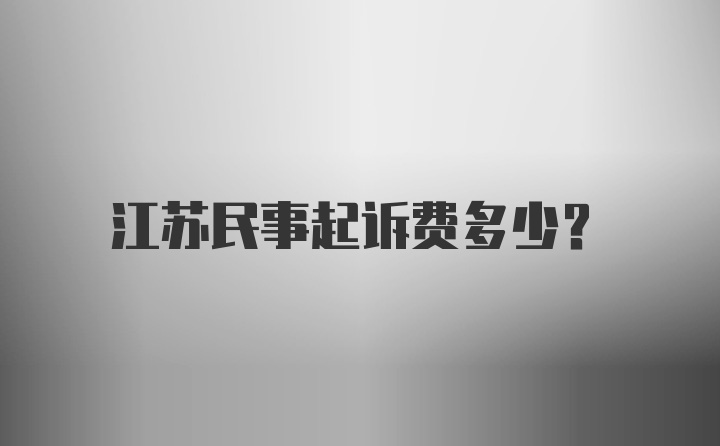 江苏民事起诉费多少?